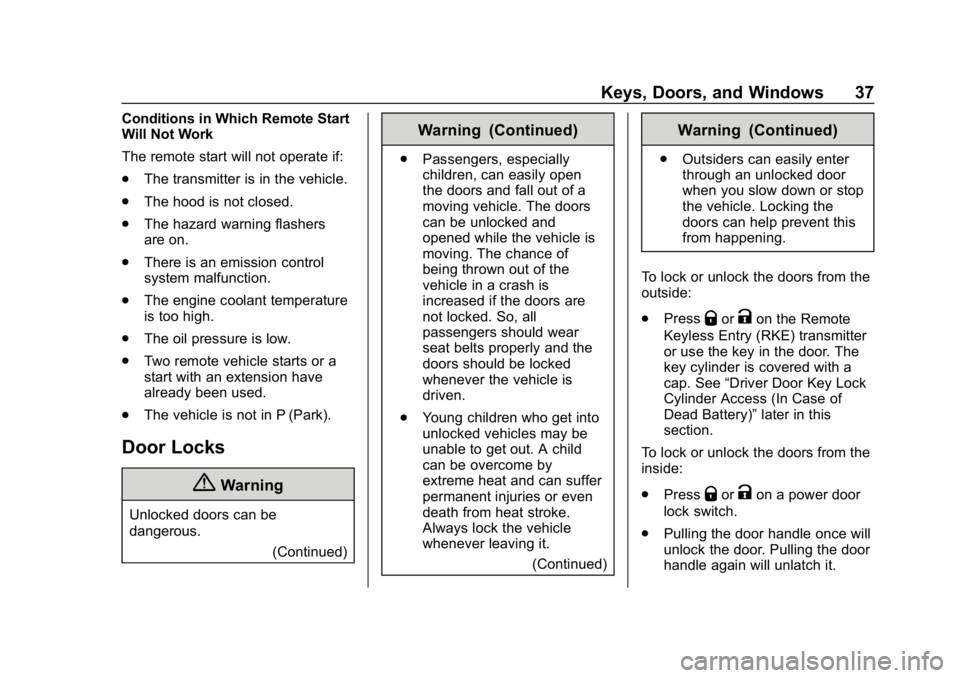 Keys, Doors, and Windows 37

Conditions in Which Remote Start Will Not Work

The remote start will not operate if:

. The transmitter is in the vehicle.

. The hood is not closed.

. The hazard warning flashers are on.

. There is an emission control system malfunction.

. The engine coolant temperature is too high.

. The oil pressure is low.

. Two remote vehicle starts or a start with an extension have already been used.

. The vehicle is not in P (Park).

Door Locks

Warning

Unlocked doors can be dangerous.

(Continued)

Warning (Continued)

. Passengers, especially children, can easily open the doors and fall out of a moving vehicle. The doors can be unlocked and opened while the vehicle is moving. The chance of being thrown out of the vehicle in a crash is increased if the doors are not locked. So, all passengers should wear seat belts properly and the doors should be locked whenever the vehicle is driven.

. Young children who get into unlocked vehicles may be unable to get out. A child can be overcome by extreme heat and can suffer permanent injuries or even death from heat stroke. Always lock the vehicle whenever leaving it.

(Continued)

Warning (Continued)

. Outsiders can easily enter through an unlocked door when you slow down or stop the vehicle. Locking the doors can help prevent this from happening.

To lock or unlock the doors from the outside:

. Press Q or K on the Remote Keyless Entry (RKE) transmitter or use the key in the door. The key cylinder is covered with a cap. See “Driver Door Key Lock Cylinder Access (In Case of Dead Battery)” later in this section.

To lock or unlock the doors from the inside:

. Press Q or K on a power door lock switch.

. Pulling the door handle once will unlock the door. Pulling the door handle again will unlatch it.

carmanualsonline.info